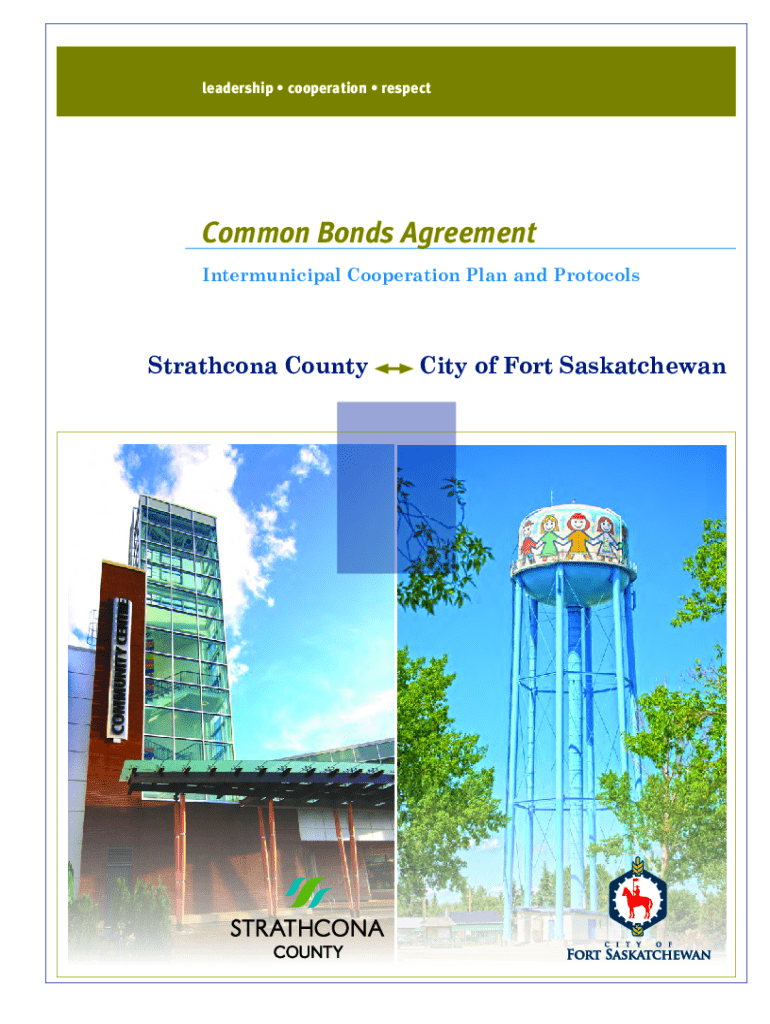 leadership • cooperation • respect

Common Bonds Agreement

Intermunicipal Cooperation Plan and Protocols

Strathcona County ↔ City of Fort Saskatchewan

COMMUNITY CENTRE

STRATHCONA
COUNTY

CITY OF
FORT SASKATCHEWAN